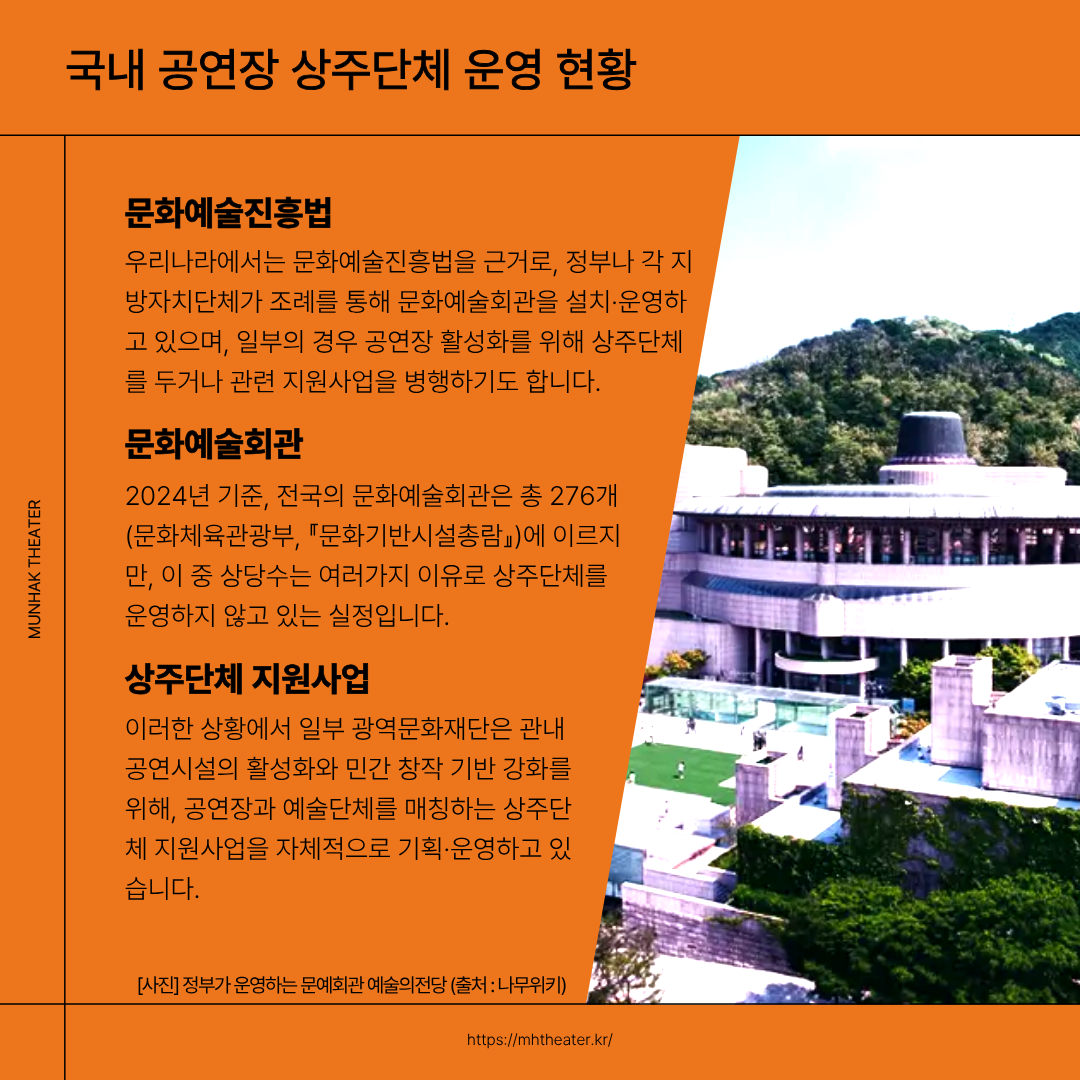 국내 공연장 상주단체 운영 현황

MUNHAK THEATER

문화예술진흥법

우리나라에서는 문화예술진흥법을 근거로, 정부나 각 지방자치단체가 조례를 통해 문화예술회관을 설치·운영하고 있으며, 일부의 경우 공연장 활성화를 위해 상주단체를 두거나 관련 지원사업을 병행하기도 합니다.

문화예술회관

2024년 기준, 전국의 문화예술회관은 총 276개 (문화체육관광부, 『문화기반시설총람』)에 이르지만, 이 중 상당수는 여러가지 이유로 상주단체를 운영하지 않고 있는 실정입니다.

상주단체 지원사업

이러한 상황에서 일부 광역문화재단은 관내 공연시설의 활성화와 민간 창작 기반 강화를 위해, 공연장과 예술단체를 매칭하는 상주단체 지원사업을 자체적으로 기획·운영하고 있습니다.

[사진] 정부가 운영하는 문예회관 예술의전당 (출처 : 나무위키)

https://mhtheater.kr/